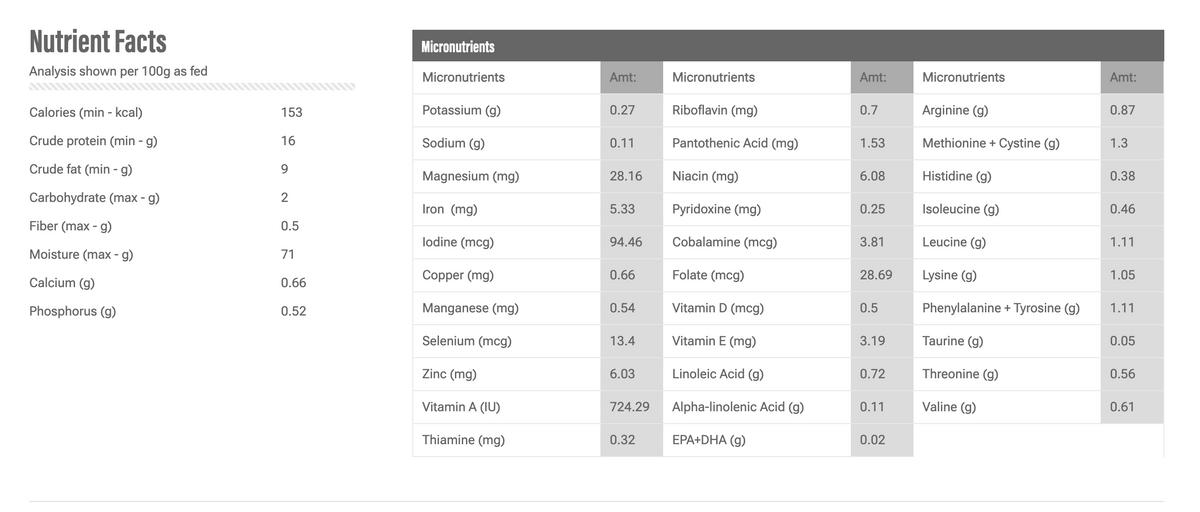 Nutrient Facts

Analysis shown per 100g as fed

| | |
|---|---|
| Calories (min - kcal) | 153 |
| Crude protein (min - g) | 16 |
| Crude fat (min - g) | 9 |
| Carbohydrate (max - g) | 2 |
| Fiber (max - g) | 0.5 |
| Moisture (max - g) | 71 |
| Calcium (g) | 0.66 |
| Phosphorus (g) | 0.52 |

Micronutrients

| Micronutrients | Amt: | Micronutrients | Amt: | Micronutrients | Amt: |
|---|---|---|---|---|---|
| Potassium (g) | 0.27 | Riboflavin (mg) | 0.7 | Arginine (g) | 0.87 |
| Sodium (g) | 0.11 | Pantothenic Acid (mg) | 1.53 | Methionine + Cystine (g) | 1.3 |
| Magnesium (mg) | 28.16 | Niacin (mg) | 6.08 | Histidine (g) | 0.38 |
| Iron (mg) | 5.33 | Pyridoxine (mg) | 0.25 | Isoleucine (g) | 0.46 |
| Iodine (mcg) | 94.46 | Cobalamine (mcg) | 3.81 | Leucine (g) | 1.11 |
| Copper (mg) | 0.66 | Folate (mcg) | 28.69 | Lysine (g) | 1.05 |
| Manganese (mg) | 0.54 | Vitamin D (mcg) | 0.5 | Phenylalanine + Tyrosine (g) | 1.11 |
| Selenium (mcg) | 13.4 | Vitamin E (mg) | 3.19 | Taurine (g) | 0.05 |
| Zinc (mg) | 6.03 | Linoleic Acid (g) | 0.72 | Threonine (g) | 0.56 |
| Vitamin A (IU) | 724.29 | Alpha-linolenic Acid (g) | 0.11 | Valine (g) | 0.61 |
| Thiamine (mg) | 0.32 | EPA+DHA (g) | 0.02 | | |